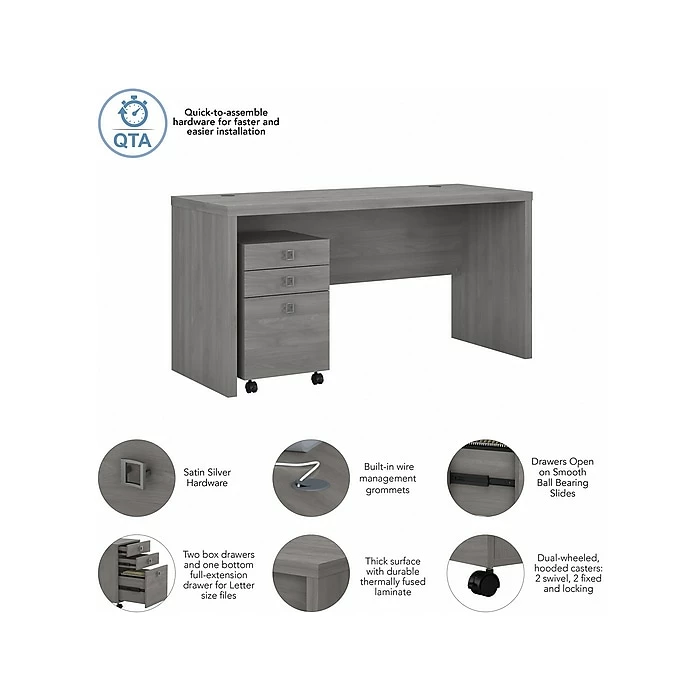 QTA

Quick-to-assemble hardware for faster and easier installation

Satin Silver Hardware

Built-in wire management grommets

Drawers Open on Smooth Ball Bearing Slides

Two box drawers and one bottom full-extension drawer for Letter size files

Thick surface with durable thermally fused laminate

Dual-wheeled, hooded casters: 2 swivel, 2 fixed and locking